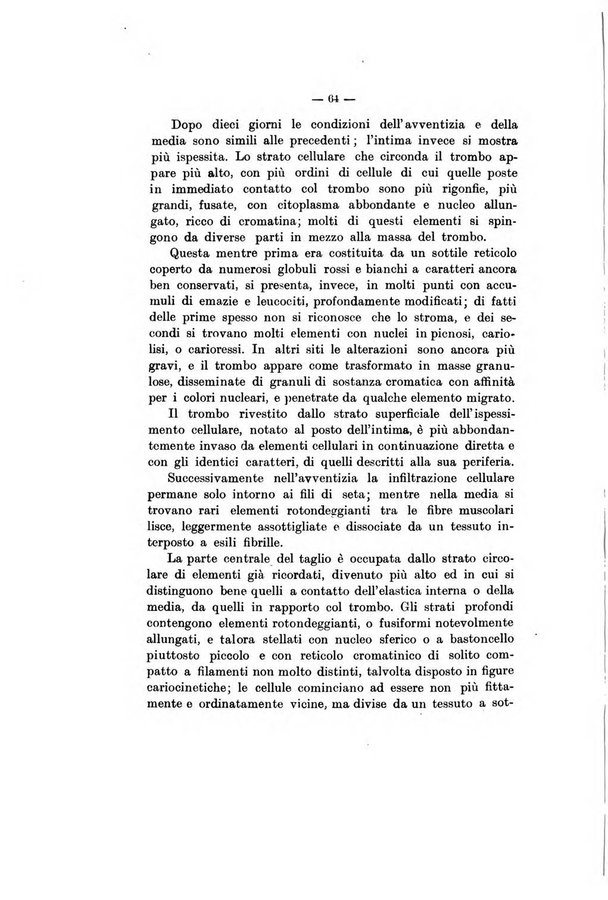 — 64 —

Dopo dieci giorni le condizioni dell'avventizia e della media sono simili alle precedenti; l'intima invece si mostra più ispessita. Lo strato cellulare che circonda il trombo appare più alto, con più ordini di cellule di cui quelle poste in immediato contatto col trombo sono più rigonfie, più grandi, fusate, con citoplasma abbondante e nucleo allungato, ricco di cromatina; molti di questi elementi si spingono da diverse parti in mezzo alla massa del trombo.

Questa mentre prima era costituita da un sottile reticolo coperto da numerosi globuli rossi e bianchi a caratteri ancora ben conservati, si presenta, invece, in molti punti con accumuli di emazie e leucociti, profondamente modificati; di fatti delle prime spesso non si riconosce che lo stroma, e dei secondi si trovano molti elementi con nuclei in picnosi, cariolisi, o carioressi. In altri siti le alterazioni sono ancora più gravi, e il trombo appare come trasformato in masse granulose, disseminate di granuli di sostanza cromatica con affinità per i colori nucleari, e penetrate da qualche elemento migrato.

Il trombo rivestito dallo strato superficiale dell'ispessimento cellulare, notato al posto dell'intima, è più abbondantemente invaso da elementi cellulari in continuazione diretta e con gli identici caratteri, di quelli descritti alla sua periferia.

Successivamente nell'avventizia la infiltrazione cellulare permane solo intorno ai fili di seta; mentre nella media si trovano rari elementi rotondeggianti tra le fibre muscolari lisce, leggermente assottigliate e dissociate da un tessuto interposto a esili fibrille.

La parte centrale del taglio è occupata dallo strato circolare di elementi già ricordati, divenuto più alto ed in cui si distinguono bene quelli a contatto dell'elastica interna o della media, da quelli in rapporto col trombo. Gli strati profondi contengono elementi rotondeggianti, o fusiformi notevolmente allungati, e talora stellati con nucleo sferico o a bastoncello piuttosto piccolo e con reticolo cromatinico di solito compatto a filamenti non molto distinti, talvolta disposto in figure cariocinetiche; le cellule cominciano ad essere non più fittamente e ordinatamente vicine, ma divise da un tessuto a sot-